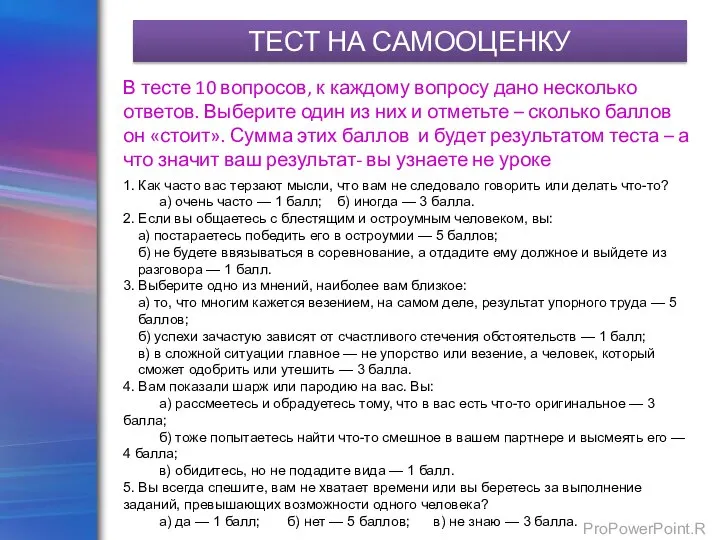 ТЕСТ НА САМООЦЕНКУ

В тесте 10 вопросов, к каждому вопросу дано несколько ответов. Выберите один из них и отметьте – сколько баллов он «стоит». Сумма этих баллов и будет результатом теста – а что значит ваш результат- вы узнаете не уроке

1. Как часто вас терзают мысли, что вам не следовало говорить или делать что-то?
а) очень часто — 1 балл; б) иногда — 3 балла.
2. Если вы общаетесь с блестящим и остроумным человеком, вы:
а) постараетесь победить его в остроумии — 5 баллов;
б) не будете ввязываться в соревнование, а отдадите ему должное и выйдете из разговора — 1 балл.
3. Выберите одно из мнений, наиболее вам близкое:
а) то, что многим кажется везением, на самом деле, результат упорного труда — 5 баллов;
б) успехи зачастую зависят от счастливого стечения обстоятельств — 1 балл;
в) в сложной ситуации главное — не упорство или везение, а человек, который сможет одобрить или утешить — 3 балла.
4. Вам показали шарж или пародию на вас. Вы:
а) рассмеетесь и обрадуетесь тому, что в вас есть что-то оригинальное — 3 балла;
б) тоже попытаетесь найти что-то смешное в вашем партнере и высмеять его — 4 балла;
в) обидитесь, но не подадите вида — 1 балл.
5. Вы всегда спешите, вам не хватает времени или вы беретесь за выполнение заданий, превышающих возможности одного человека?
а) да — 1 балл; б) нет — 5 баллов; в) не знаю — 3 балла.

ProPowerPoint.R